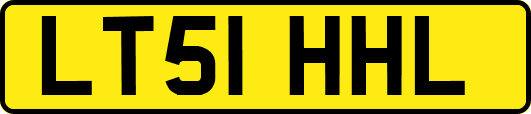 LT51 HHL